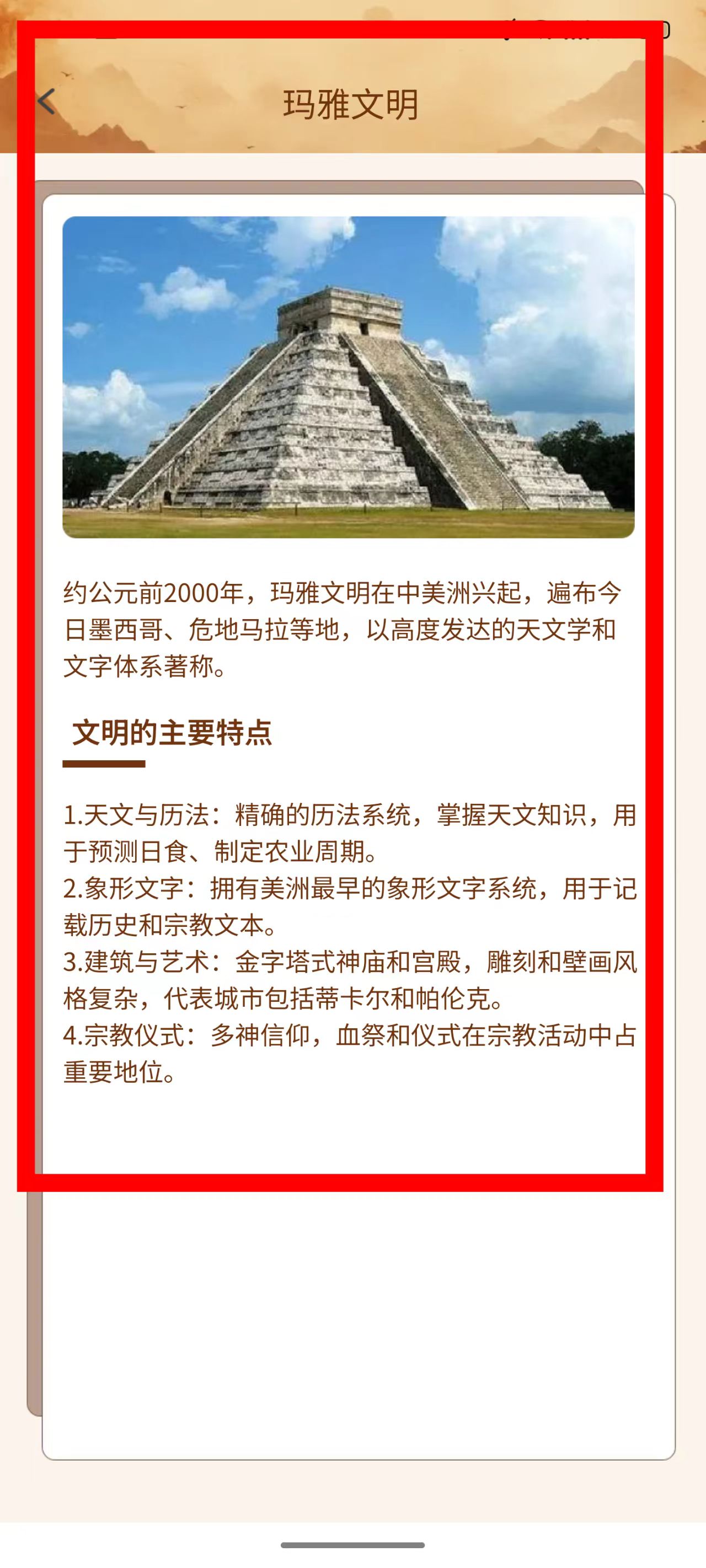 玛雅文明

约公元前2000年，玛雅文明在中美洲兴起，遍布今日墨西哥、危地马拉等地，以高度发达的天文学和文字体系著称。

文明的主要特点

1.天文与历法：精确的历法系统，掌握天文知识，用于预测日食、制定农业周期。
2.象形文字：拥有美洲最早的象形文字系统，用于记载历史和宗教文本。
3.建筑与艺术：金字塔式神庙和宫殿，雕刻和壁画风格复杂，代表城市包括蒂卡尔和帕伦克。
4.宗教仪式：多神信仰，血祭和仪式在宗教活动中占重要地位。